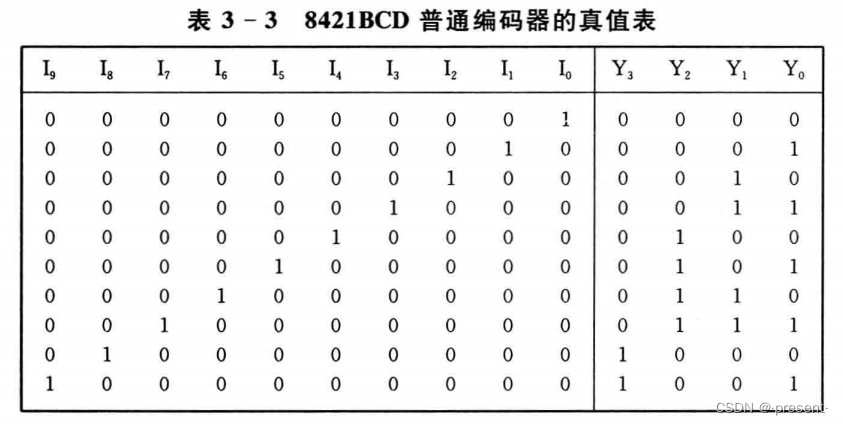 表3-3 8421BCD普通编码器的真值表

| $I_9$ | $I_8$ | $I_7$ | $I_6$ | $I_5$ | $I_4$ | $I_3$ | $I_2$ | $I_1$ | $I_0$ | $Y_3$ | $Y_2$ | $Y_1$ | $Y_0$ |
|---|---|---|---|---|---|---|---|---|---|---|---|---|---|
| 0 | 0 | 0 | 0 | 0 | 0 | 0 | 0 | 0 | 1 | 0 | 0 | 0 | 0 |
| 0 | 0 | 0 | 0 | 0 | 0 | 0 | 0 | 1 | 0 | 0 | 0 | 0 | 1 |
| 0 | 0 | 0 | 0 | 0 | 0 | 0 | 1 | 0 | 0 | 0 | 0 | 1 | 0 |
| 0 | 0 | 0 | 0 | 0 | 0 | 1 | 0 | 0 | 0 | 0 | 0 | 1 | 1 |
| 0 | 0 | 0 | 0 | 0 | 1 | 0 | 0 | 0 | 0 | 0 | 1 | 0 | 0 |
| 0 | 0 | 0 | 0 | 1 | 0 | 0 | 0 | 0 | 0 | 0 | 1 | 0 | 1 |
| 0 | 0 | 0 | 1 | 0 | 0 | 0 | 0 | 0 | 0 | 0 | 1 | 1 | 0 |
| 0 | 0 | 1 | 0 | 0 | 0 | 0 | 0 | 0 | 0 | 0 | 1 | 1 | 1 |
| 0 | 1 | 0 | 0 | 0 | 0 | 0 | 0 | 0 | 0 | 1 | 0 | 0 | 0 |
| 1 | 0 | 0 | 0 | 0 | 0 | 0 | 0 | 0 | 0 | 1 | 0 | 0 | 1 |

CSDN @-present-